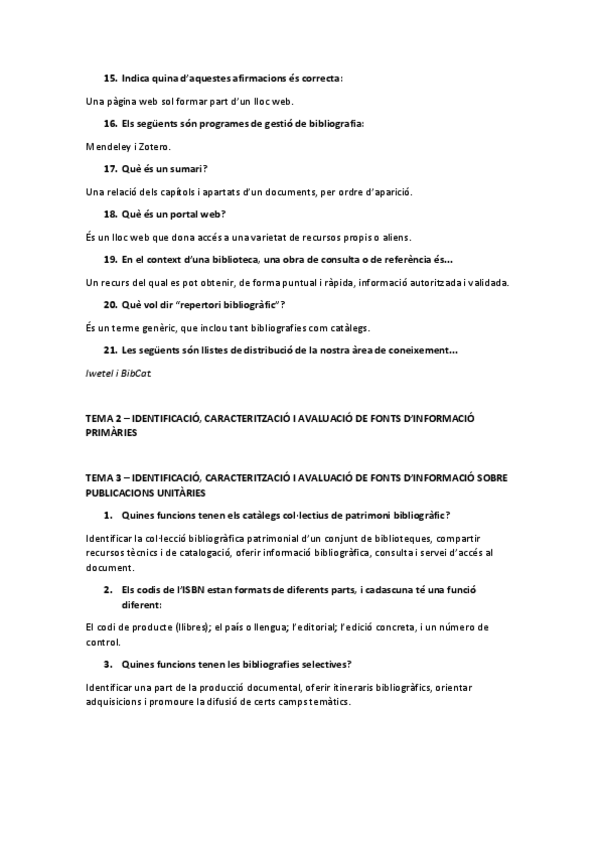 15. Indica quina d'aquestes afirmacions és correcta:

Una pàgina web sol formar part d'un lloc web.

16. Els següents són programes de gestió de bibliografia:

Mendeley i Zotero.

17. Què és un sumari?

Una relació dels capítols i apartats d'un documents, per ordre d'aparició.

18. Què és un portal web?

És un lloc web que dona accés a una varietat de recursos propis o aliens.

19. En el context d'una biblioteca, una obra de consulta o de referència és...

Un recurs del qual es pot obtenir, de forma puntual i ràpida, informació autoritzada i validada.

20. Què vol dir "repertori bibliogràfic"?

És un terme genèric, que inclou tant bibliografies com catàlegs.

21. Les següents són llistes de distribució de la nostra àrea de coneixement...

Iwetel i BibCat

TEMA 2 – IDENTIFICACIÓ, CARACTERITZACIÓ I AVALUACIÓ DE FONTS D'INFORMACIÓ PRIMÀRIES

TEMA 3 – IDENTIFICACIÓ, CARACTERITZACIÓ I AVALUACIÓ DE FONTS D'INFORMACIÓ SOBRE PUBLICACIONS UNITÀRIES

1. Quines funcions tenen els catàlegs col·lectius de patrimoni bibliogràfic?

Identificar la col·lecció bibliogràfica patrimonial d'un conjunt de biblioteques, compartir recursos tècnics i de catalogació, oferir informació bibliogràfica, consulta i servei d'accés al document.

2. Els codis de l'ISBN estan formats de diferents parts, i cadascuna té una funció diferent:

El codi de producte (llibres); el país o llengua; l'editorial; l'edició concreta, i un número de control.

3. Quines funcions tenen les bibliografies selectives?

Identificar una part de la producció documental, oferir itineraris bibliogràfics, orientar adquisicions i promoure la difusió de certs camps temàtics.